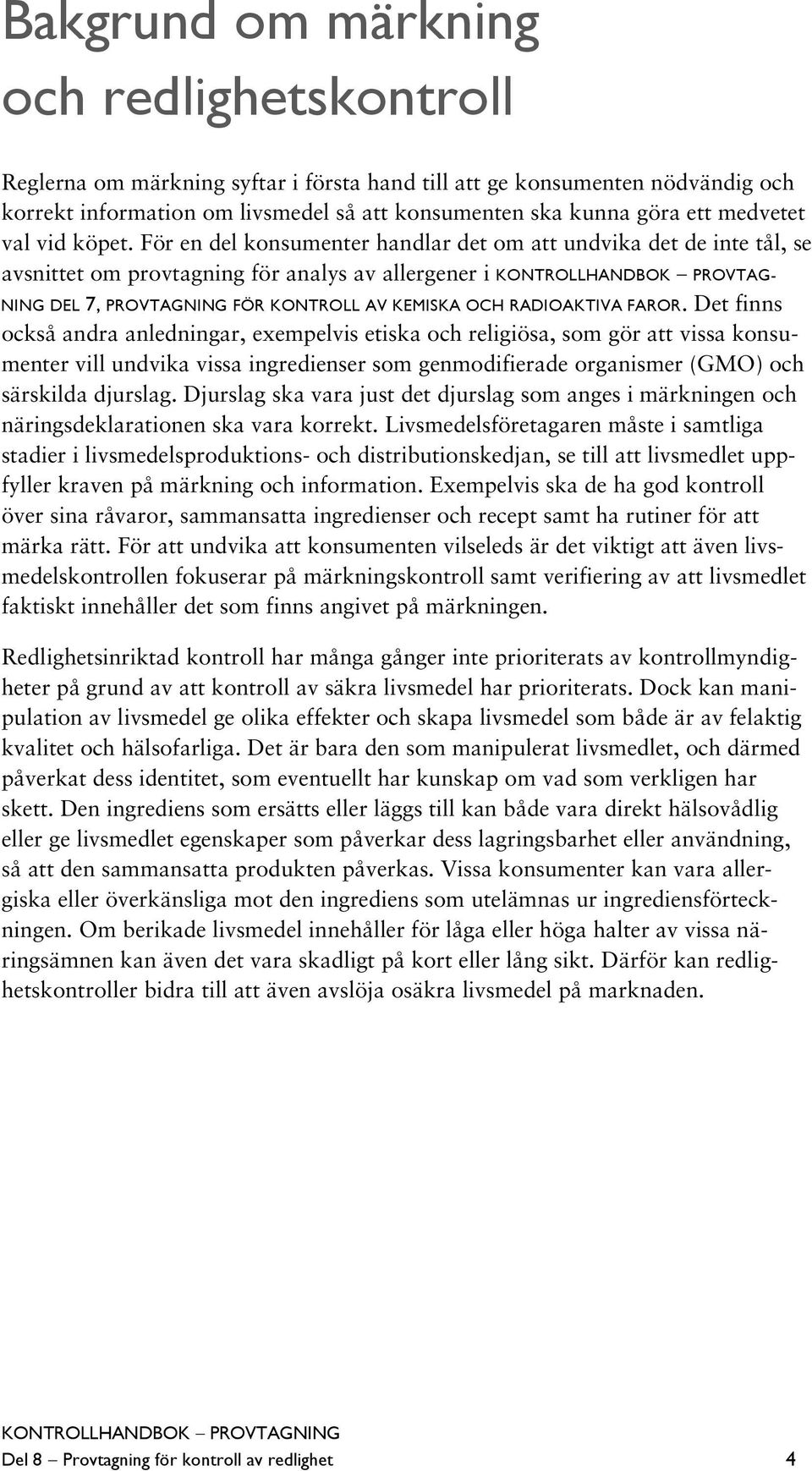 Bakgrund om märkning och redlighetskontroll

Reglerna om märkning syftar i första hand till att ge konsumenten nödvändig och korrekt information om livsmedel så att konsumenten ska kunna göra ett medvetet val vid köpet. För en del konsumenter handlar det om att undvika det de inte tål, se avsnittet om provtagning för analys av allergener i KONTROLLHANDBOK – PROVTAGNING DEL 7, PROVTAGNING FÖR KONTROLL AV KEMISKA OCH RADIOAKTIVA FAROR. Det finns också andra anledningar, exempelvis etiska och religiösa, som gör att vissa konsumenter vill undvika vissa ingredienser som genmodifierade organismer (GMO) och särskilda djurslag. Djurslag ska vara just det djurslag som anges i märkningen och näringsdeklarationen ska vara korrekt. Livsmedelsföretagaren måste i samtliga stadier i livsmedelsproduktions- och distributionskedjan, se till att livsmedlet uppfyller kraven på märkning och information. Exempelvis ska de ha god kontroll över sina råvaror, sammansatta ingredienser och recept samt ha rutiner för att märka rätt. För att undvika att konsumenten vilseleds är det viktigt att även livsmedelskontrollen fokuserar på märkningskontroll samt verifiering av att livsmedlet faktiskt innehåller det som finns angivet på märkningen.

Redlighetsinriktad kontroll har många gånger inte prioriterats av kontrollmyndigheter på grund av att kontroll av säkra livsmedel har prioriterats. Dock kan manipulation av livsmedel ge olika effekter och skapa livsmedel som både är av felaktig kvalitet och hälsofarliga. Det är bara den som manipulerat livsmedlet, och därmed påverkat dess identitet, som eventuellt har kunskap om vad som verkligen har skett. Den ingrediens som ersätts eller läggs till kan både vara direkt hälsovådlig eller ge livsmedlet egenskaper som påverkar dess lagringsbarhet eller användning, så att den sammansatta produkten påverkas. Vissa konsumenter kan vara allergiska eller överkänsliga mot den ingrediens som utelämnas ur ingrediensförteckningen. Om berikade livsmedel innehåller för låga eller höga halter av vissa näringsämnen kan även det vara skadligt på kort eller lång sikt. Därför kan redlighetskontroller bidra till att även avslöja osäkra livsmedel på marknaden.

KONTROLLHANDBOK – PROVTAGNING
Del 8 – Provtagning för kontroll av redlighet 4